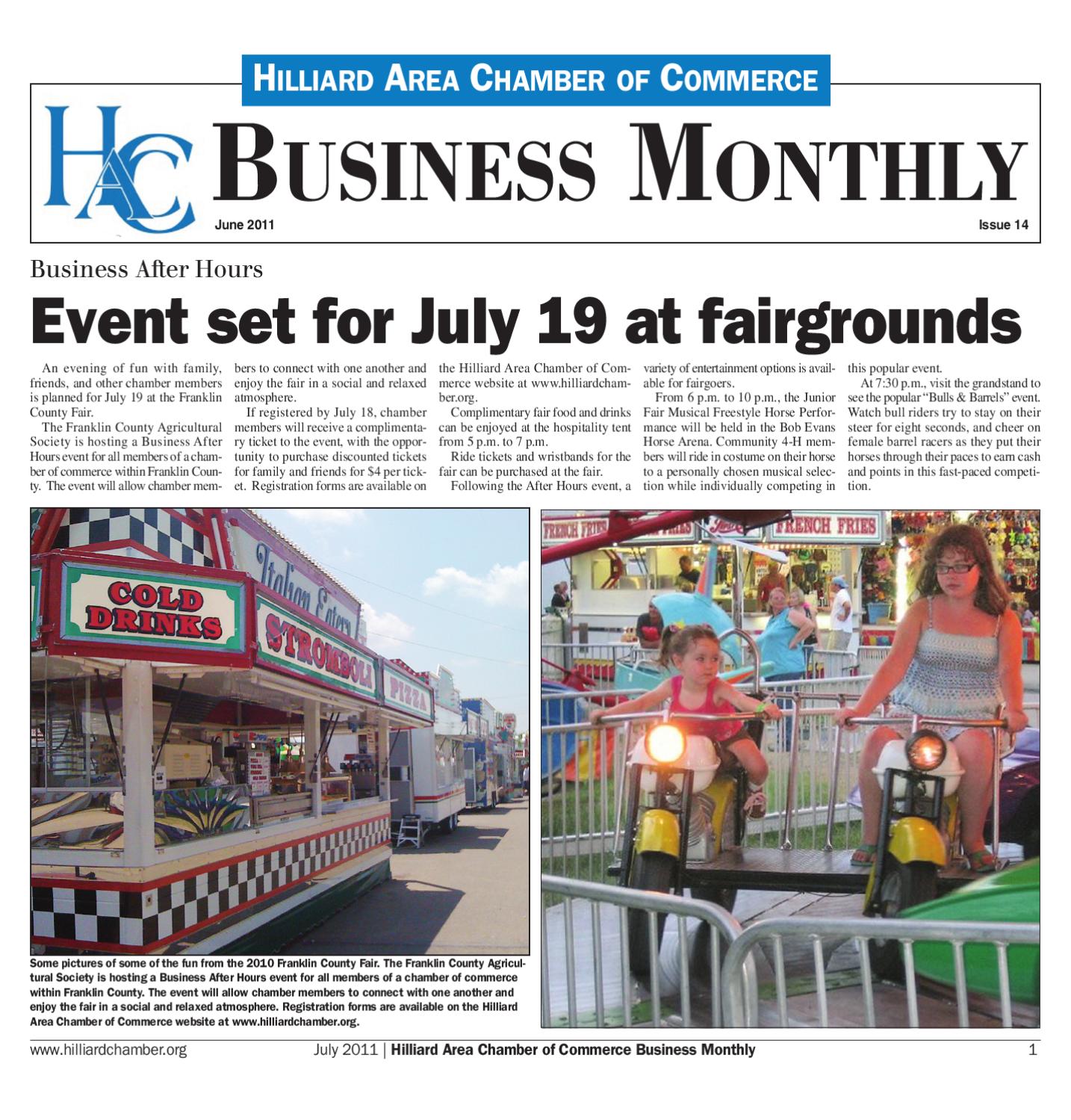 HILLIARD AREA CHAMBER OF COMMERCE

HAC

BUSINESS MONTHLY

June 2011

Issue 14

Business After Hours

Event set for July 19 at fairgrounds

An evening of fun with family, friends, and other chamber members is planned for July 19 at the Franklin County Fair.

The Franklin County Agricultural Society is hosting a Business After Hours event for all members of a chamber of commerce within Franklin County. The event will allow chamber members to connect with one another and enjoy the fair in a social and relaxed atmosphere.

If registered by July 18, chamber members will receive a complimentary ticket to the event, with the opportunity to purchase discounted tickets for family and friends for $4 per ticket. Registration forms are available on the Hilliard Area Chamber of Commerce website at www.hilliardchamber.org.

Complimentary fair food and drinks can be enjoyed at the hospitality tent from 5 p.m. to 7 p.m.

Ride tickets and wristbands for the fair can be purchased at the fair.

Following the After Hours event, a variety of entertainment options is available for fairgoers.

From 6 p.m. to 10 p.m., the Junior Fair Musical Freestyle Horse Performance will be held in the Bob Evans Horse Arena. Community 4-H members will ride in costume on their horse to a personally chosen musical selection while individually competing in this popular event.

At 7:30 p.m., visit the grandstand to see the popular "Bulls & Barrels" event. Watch bull riders try to stay on their steer for eight seconds, and cheer on female barrel racers as they put their horses through their paces to earn cash and points in this fast-paced competition.

COLD DRINKS

Italian Eatery

STROMBOLI

PIZZA

FRENCH FRIES

FRENCH FRIES

Some pictures of some of the fun from the 2010 Franklin County Fair. The Franklin County Agricultural Society is hosting a Business After Hours event for all members of a chamber of commerce within Franklin County. The event will allow chamber members to connect with one another and enjoy the fair in a social and relaxed atmosphere. Registration forms are available on the Hilliard Area Chamber of Commerce website at www.hilliardchamber.org.

www.hilliardchamber.org

July 2011 | Hilliard Area Chamber of Commerce Business Monthly

1